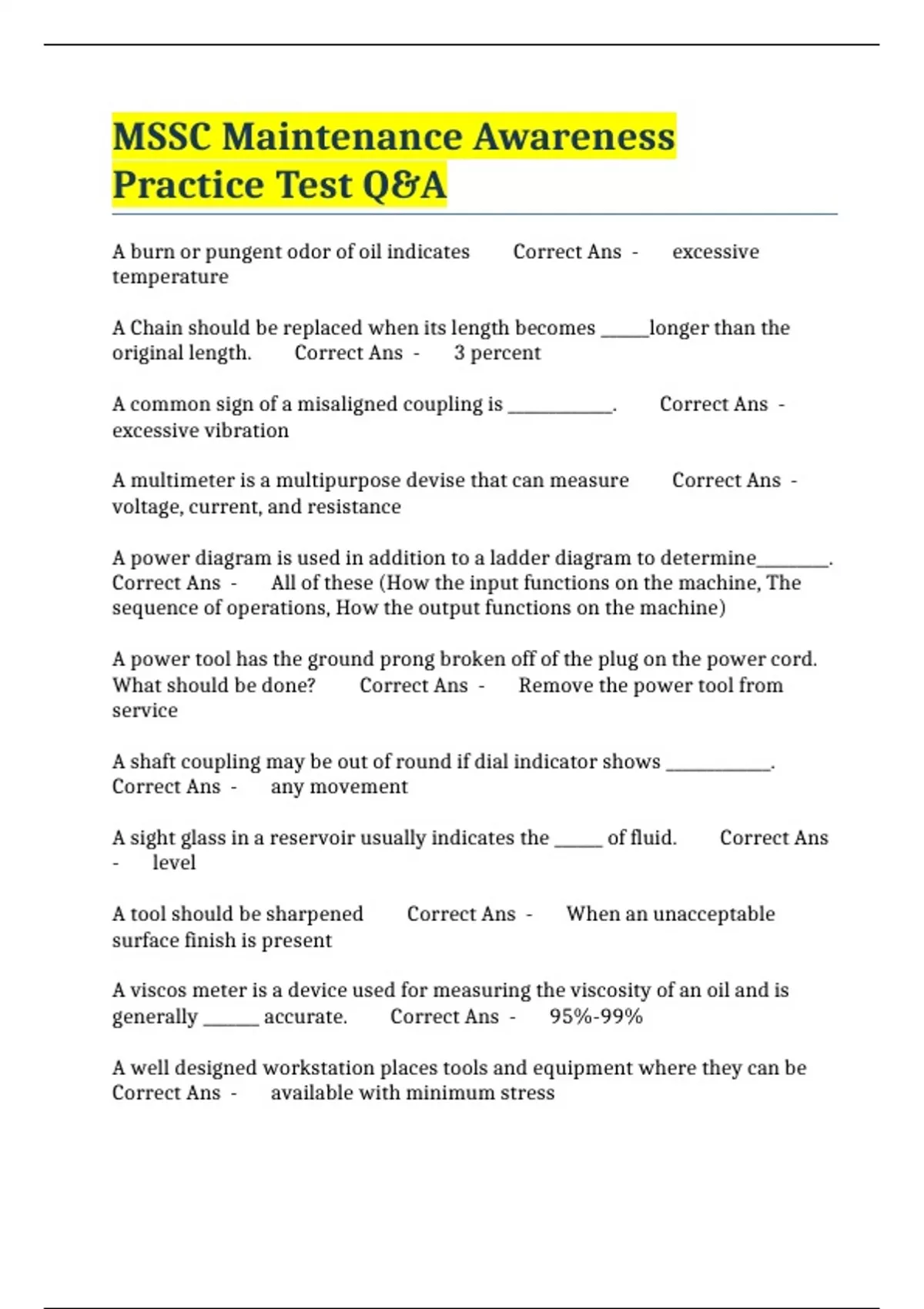 MSSC Maintenance Awareness Practice Test Q&A

A burn or pungent odor of oil indicates Correct Ans - excessive temperature

A Chain should be replaced when its length becomes _____longer than the original length. Correct Ans - 3 percent

A common sign of a misaligned coupling is ___________. Correct Ans - excessive vibration

A multimeter is a multipurpose devise that can measure Correct Ans - voltage, current, and resistance

A power diagram is used in addition to a ladder diagram to determine________. Correct Ans - All of these (How the input functions on the machine, The sequence of operations, How the output functions on the machine)

A power tool has the ground prong broken off of the plug on the power cord. What should be done? Correct Ans - Remove the power tool from service

A shaft coupling may be out of round if dial indicator shows ___________. Correct Ans - any movement

A sight glass in a reservoir usually indicates the _____ of fluid. Correct Ans - level

A tool should be sharpened Correct Ans - When an unacceptable surface finish is present

A viscos meter is a device used for measuring the viscosity of an oil and is generally ______ accurate. Correct Ans - 95%-99%

A well designed workstation places tools and equipment where they can be Correct Ans - available with minimum stress